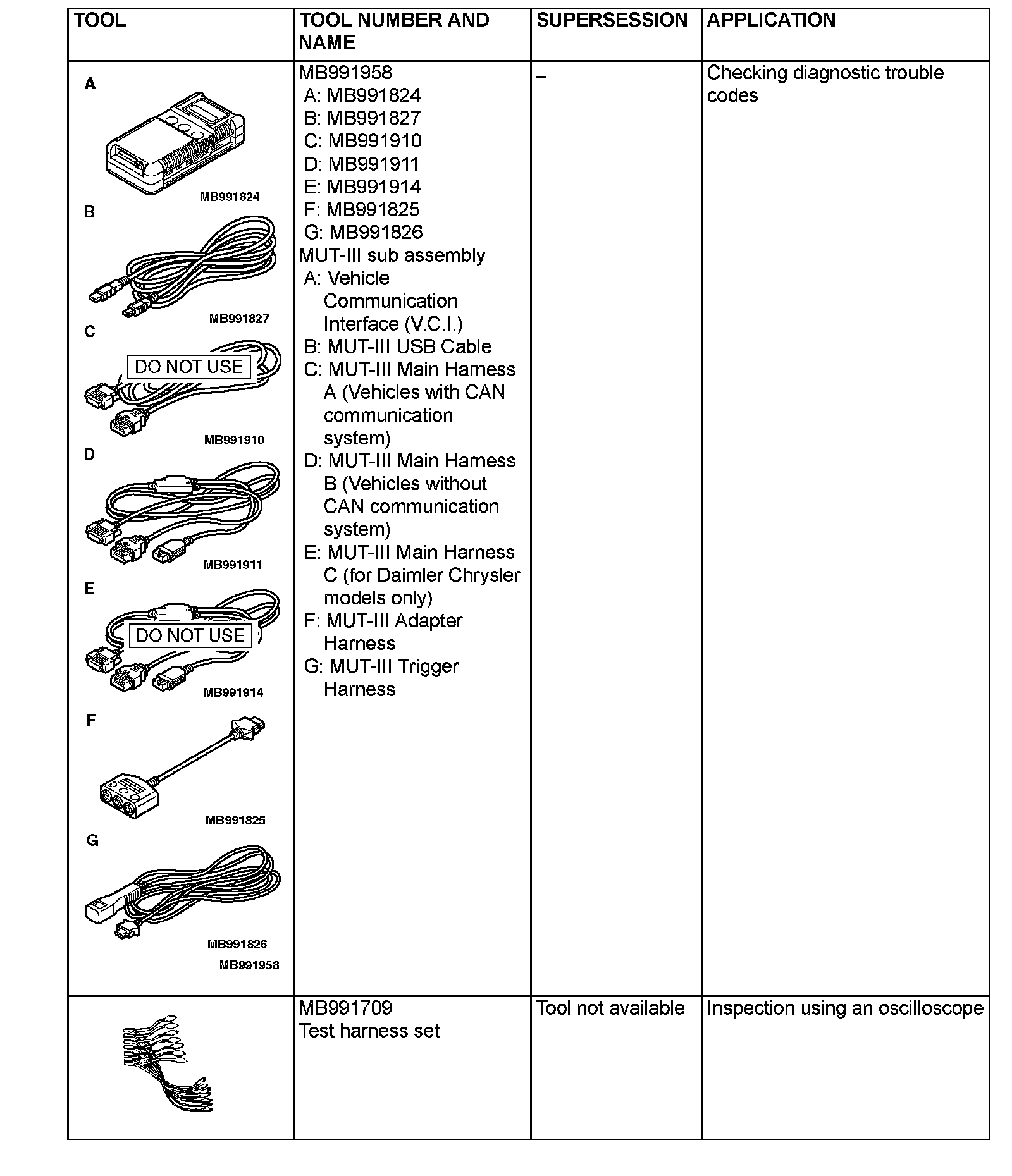 | TOOL | TOOL NUMBER AND NAME | SUPERSESSION | APPLICATION |
|---|---|---|---|
| A MB991824 B MB991827 C DO NOT USE MB991910 D MB991911 E DO NOT USE MB991914 F MB991825 G MB991826 MB991958 | MB991958 A: MB991824 B: MB991827 C: MB991910 D: MB991911 E: MB991914 F: MB991825 G: MB991826 MUT-III sub assembly A: Vehicle Communication Interface (V.C.I.) B: MUT-III USB Cable C: MUT-III Main Harness A (Vehicles with CAN communication system) D: MUT-III Main Harness B (Vehicles without CAN communication system) E: MUT-III Main Harness C (for Daimler Chrysler models only) F: MUT-III Adapter Harness G: MUT-III Trigger Harness | – | Checking diagnostic trouble codes |
| | MB991709 Test harness set | Tool not available | Inspection using an oscilloscope |